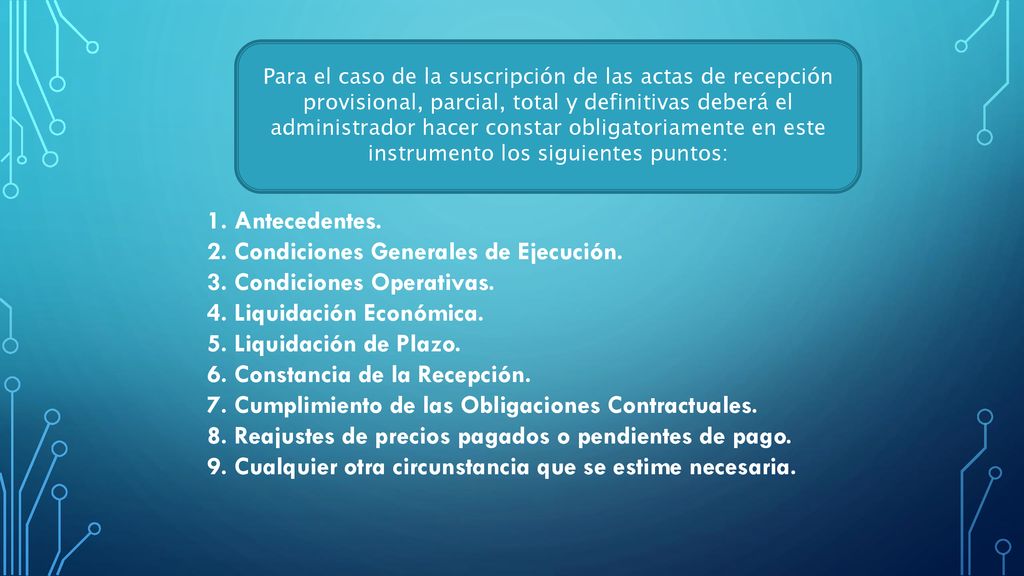 Para el caso de la suscripción de las actas de recepción provisional, parcial, total y definitivas deberá el administrador hacer constar obligatoriamente en este instrumento los siguientes puntos:

1. Antecedentes.
2. Condiciones Generales de Ejecución.
3. Condiciones Operativas.
4. Liquidación Económica.
5. Liquidación de Plazo.
6. Constancia de la Recepción.
7. Cumplimiento de las Obligaciones Contractuales.
8. Reajustes de precios pagados o pendientes de pago.
9. Cualquier otra circunstancia que se estime necesaria.